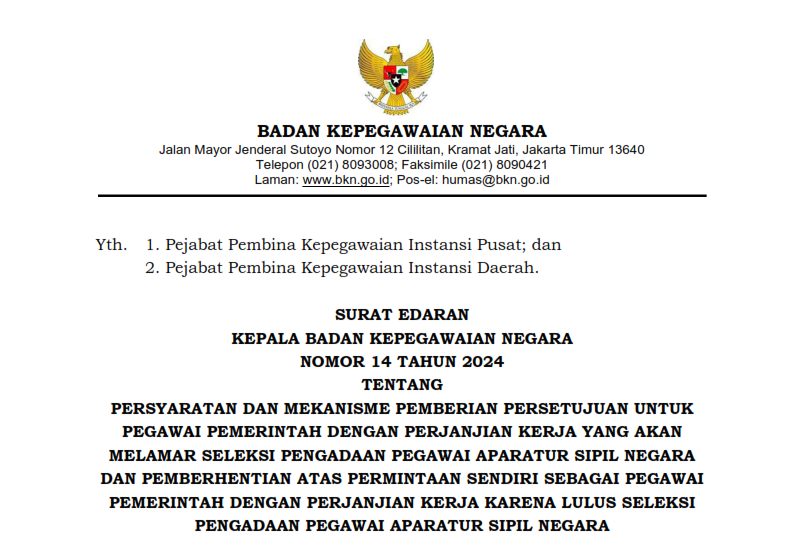 BADAN KEPEGAWAIAN NEGARA
Jalan Mayor Jenderal Sutoyo Nomor 12 Cililitan, Kramat Jati, Jakarta Timur 13640
Telepon (021) 8093008; Faksimile (021) 8090421
Laman: www.bkn.go.id; Pos-el: humas@bkn.go.id

Yth. 1. Pejabat Pembina Kepegawaian Instansi Pusat; dan
2. Pejabat Pembina Kepegawaian Instansi Daerah.

SURAT EDARAN
KEPALA BADAN KEPEGAWAIAN NEGARA
NOMOR 14 TAHUN 2024
TENTANG
PERSYARATAN DAN MEKANISME PEMBERIAN PERSETUJUAN UNTUK PEGAWAI PEMERINTAH DENGAN PERJANJIAN KERJA YANG AKAN MELAMAR SELEKSI PENGADAAN PEGAWAI APARATUR SIPIL NEGARA DAN PEMBERHENTIAN ATAS PERMINTAAN SENDIRI SEBAGAI PEGAWAI PEMERINTAH DENGAN PERJANJIAN KERJA KARENA LULUS SELEKSI PENGADAAN PEGAWAI APARATUR SIPIL NEGARA